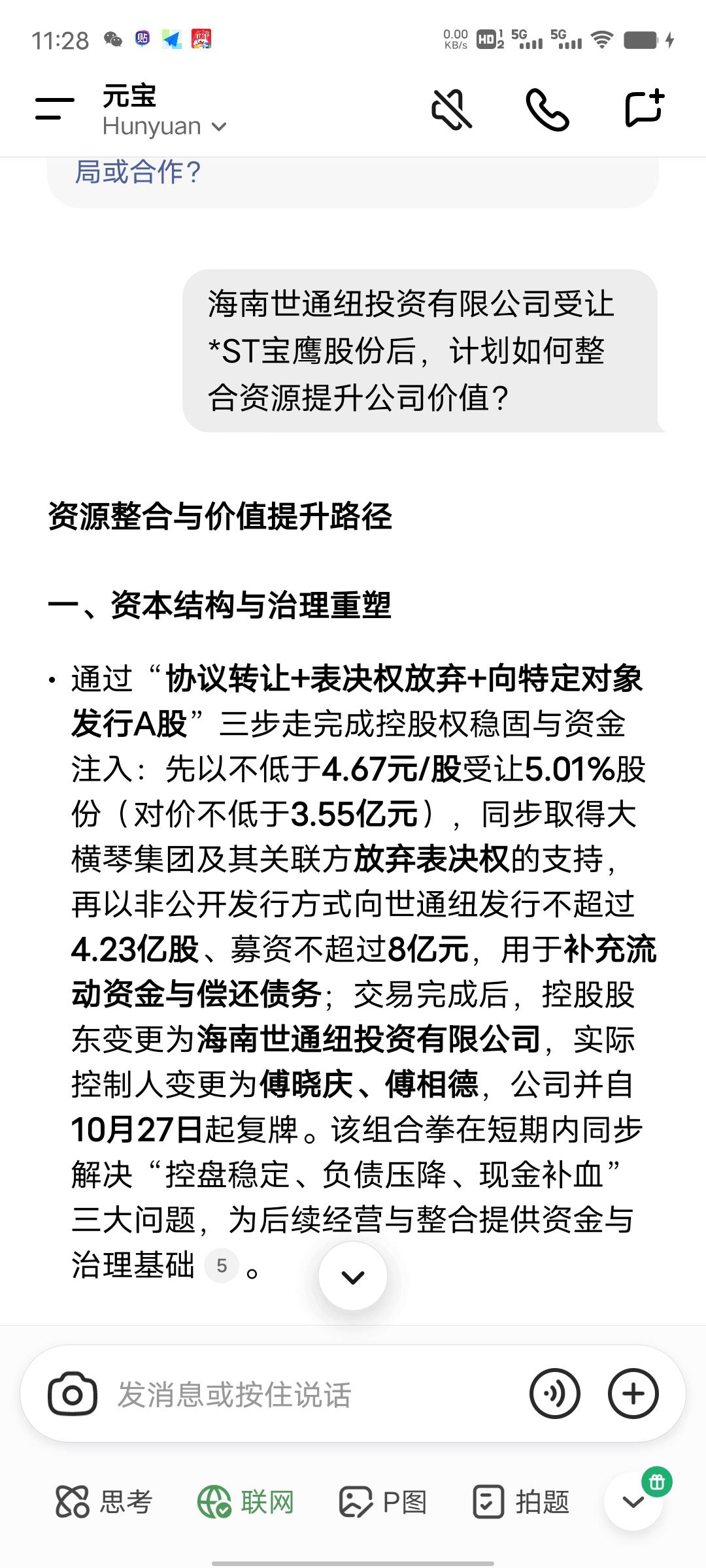 11:28 0.00 KB/s HD 5G 5G

元宝
Hunyuan

局或合作?

海南世通纽投资有限公司受让*ST宝鹰股份后，计划如何整合资源提升公司价值?

资源整合与价值提升路径

一、资本结构与治理重塑

• 通过“协议转让+表决权放弃+向特定对象发行A股”三步走完成控股权稳固与资金注入：先以不低于4.67元/股受让5.01%股份（对价不低于3.55亿元），同步取得大横琴集团及其关联方放弃表决权的支持，再以非公开发行方式向世通纽发行不超过4.23亿股、募资不超过8亿元，用于补充流动资金与偿还债务；交易完成后，控股股东变更为海南世通纽投资有限公司，实际控制人变更为傅晓庆、傅相德，公司并自10月27日起复牌。该组合拳在短期内同步解决“控盘稳定、负债压降、现金补血”三大问题，为后续经营与整合提供资金与治理基础 5 。

发消息或按住说话

思考 联网 P图 拍题